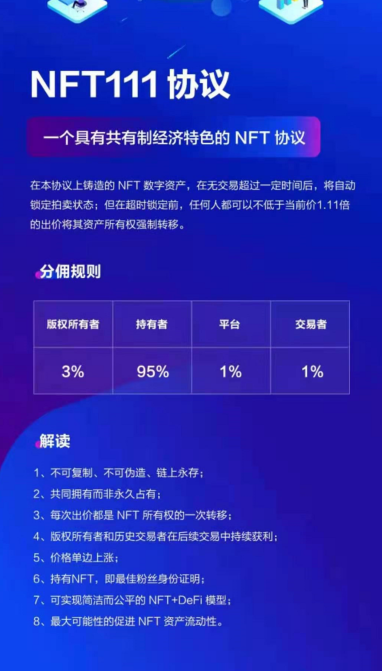 NFT111 协议

一个具有共有制经济特色的 NFT 协议

在本协议上铸造的 NFT 数字资产，在无交易超过一定时间后，将自动锁定拍卖状态；但在超时锁定前，任何人都可以不低于当前价1.11倍的出价将其资产所有权强制转移。

分佣规则

| 版权所有者 | 持有者 | 平台 | 交易者 |
|---|---|---|---|
| 3% | 95% | 1% | 1% |

解读

1、不可复制、不可伪造、链上永存；
2、共同拥有而非永久占有；
3、每次出价都是 NFT 所有权的一次转移；
4、版权所有者和历史交易者在后续交易中持续获利；
5、价格单边上涨；
6、持有NFT，即最佳粉丝身份证明；
7、可实现简洁而公平的 NFT+DeFi 模型；
8、最大可能性的促进 NFT 资产流动性。